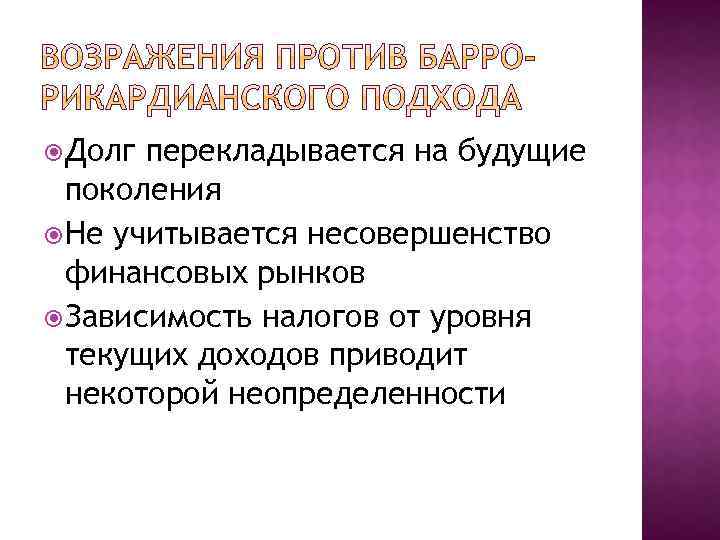 ВОЗРАЖЕНИЯ ПРОТИВ БАРРО-РИКАРДИАНСКОГО ПОДХОДА

• Долг перекладывается на будущие поколения
• Не учитывается несовершенство финансовых рынков
• Зависимость налогов от уровня текущих доходов приводит некоторой неопределенности